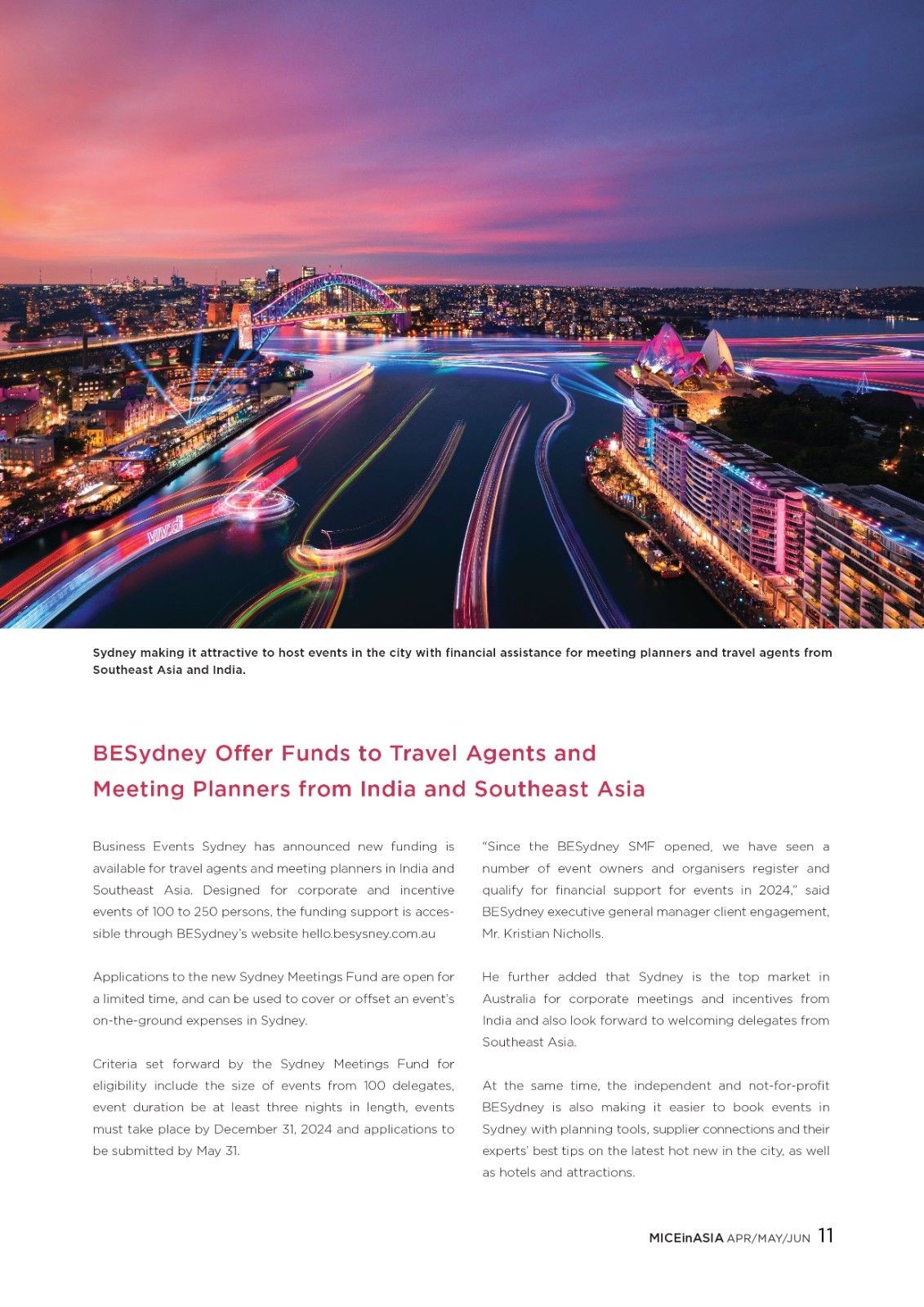 vivid

Sydney making it attractive to host events in the city with financial assistance for meeting planners and travel agents from Southeast Asia and India.

BESydney Offer Funds to Travel Agents and Meeting Planners from India and Southeast Asia

Business Events Sydney has announced new funding is available for travel agents and meeting planners in India and Southeast Asia. Designed for corporate and incentive events of 100 to 250 persons, the funding support is accessible through BESydney's website hello.besysney.com.au

Applications to the new Sydney Meetings Fund are open for a limited time, and can be used to cover or offset an event's on-the-ground expenses in Sydney.

Criteria set forward by the Sydney Meetings Fund for eligibility include the size of events from 100 delegates, event duration be at least three nights in length, events must take place by December 31, 2024 and applications to be submitted by May 31.

"Since the BESydney SMF opened, we have seen a number of event owners and organisers register and qualify for financial support for events in 2024," said BESydney executive general manager client engagement, Mr. Kristian Nicholls.

He further added that Sydney is the top market in Australia for corporate meetings and incentives from India and also look forward to welcoming delegates from Southeast Asia.

At the same time, the independent and not-for-profit BESydney is also making it easier to book events in Sydney with planning tools, supplier connections and their experts' best tips on the latest hot new in the city, as well as hotels and attractions.

MICEinASIA APR/MAY/JUN 11